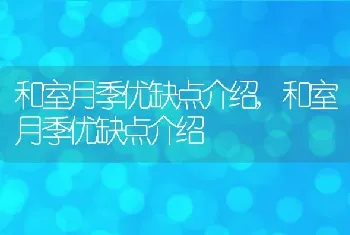 和室月季优缺点介绍,和室月季优缺点介绍